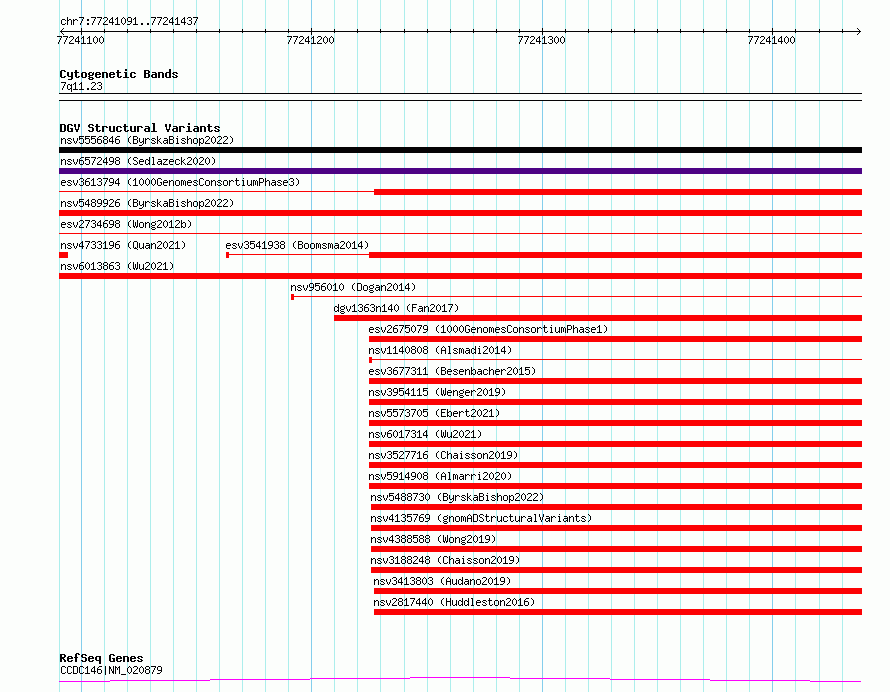 chr7:77241091..77241437

77241100 77241200 77241300 77241400

Cytogenetic Bands
7q11.23

DGV Structural Variants
nsv5556846 (ByrskaBishop2022)
nsv6572498 (Sedlazeck2020)
esv3613794 (1000GenomesConsortiumPhase3)
nsv5489926 (ByrskaBishop2022)
esv2734698 (Wong2012b)
nsv4733196 (Quan2021)
esv3541938 (Boomsma2014)
nsv6013863 (Wu2021)
nsv956010 (Dogan2014)
dgv1363n140 (Fan2017)
esv2675079 (1000GenomesConsortiumPhase1)
nsv1140808 (Alsmadi2014)
esv3677311 (Besenbacher2015)
nsv3954115 (Wenger2019)
nsv5573705 (Ebert2021)
nsv6017314 (Wu2021)
nsv3527716 (Chaisson2019)
nsv5914908 (Almarri2020)
nsv5488730 (ByrskaBishop2022)
nsv4135769 (gnomADStructuralVariants)
nsv4388588 (Wong2019)
nsv3188248 (Chaisson2019)
nsv3413803 (Audano2019)
nsv2817440 (Huddleston2016)

RefSeq Genes
CCDC146|NM_020879